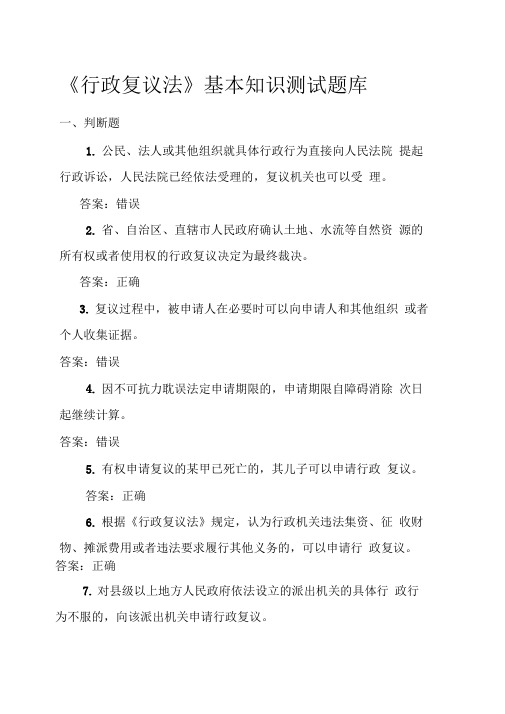 《行政复议法》基本知识测试题库

一、判断题

1. 公民、法人或其他组织就具体行政行为直接向人民法院 提起行政诉讼，人民法院已经依法受理的，复议机关也可以受 理。

答案：错误

2. 省、自治区、直辖市人民政府确认土地、水流等自然资 源的所有权或者使用权的行政复议决定为最终裁决。

答案：正确

3. 复议过程中，被申请人在必要时可以向申请人和其他组织 或者个人收集证据。

答案：错误

4. 因不可抗力耽误法定申请期限的，申请期限自障碍消除 次日起继续计算。

答案：错误

5. 有权申请复议的某甲已死亡的，其儿子可以申请行政 复议。

答案：正确

6. 根据《行政复议法》规定，认为行政机关违法集资、征 收财物、摊派费用或者违法要求履行其他义务的，可以申请行 政复议。

答案：正确

7. 对县级以上地方人民政府依法设立的派出机关的具体行 政行为不服的，向该派出机关申请行政复议。